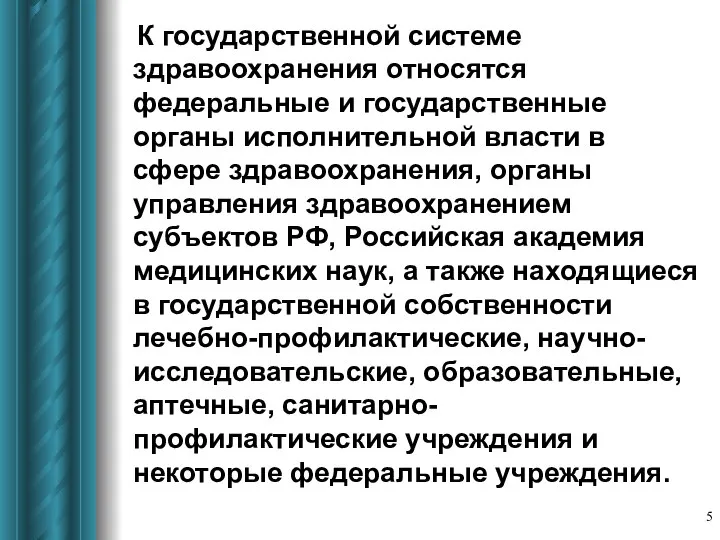 К государственной системе здравоохранения относятся федеральные и государственные органы исполнительной власти в сфере здравоохранения, органы управления здравоохранением субъектов РФ, Российская академия медицинских наук, а также находящиеся в государственной собственности лечебно-профилактические, научно-исследовательские, образовательные, аптечные, санитарно-профилактические учреждения и некоторые федеральные учреждения.

5